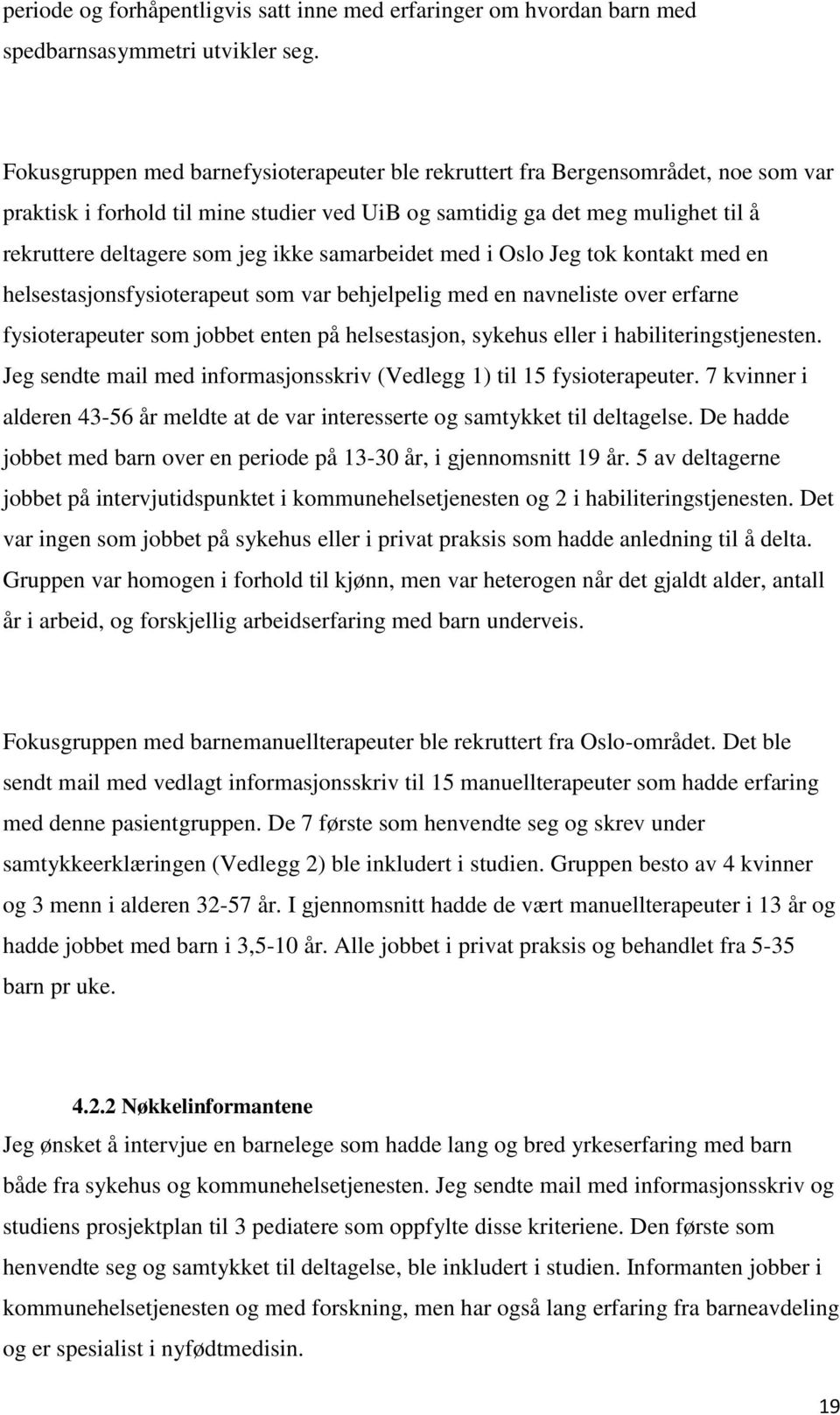 periode og forhåpentligvis satt inne med erfaringer om hvordan barn med spedbarnsasymmetri utvikler seg.

Fokusgruppen med barnefysioterapeuter ble rekruttert fra Bergensområdet, noe som var praktisk i forhold til mine studier ved UiB og samtidig ga det meg mulighet til å rekruttere deltagere som jeg ikke samarbeidet med i Oslo Jeg tok kontakt med en helsestasjonsfysioterapeut som var behjelpelig med en navneliste over erfarne fysioterapeuter som jobbet enten på helsestasjon, sykehus eller i habiliteringstjenesten. Jeg sendte mail med informasjonsskriv (Vedlegg 1) til 15 fysioterapeuter. 7 kvinner i alderen 43-56 år meldte at de var interesserte og samtykket til deltagelse. De hadde jobbet med barn over en periode på 13-30 år, i gjennomsnitt 19 år. 5 av deltagerne jobbet på intervjutidspunktet i kommunehelsetjenesten og 2 i habiliteringstjenesten. Det var ingen som jobbet på sykehus eller i privat praksis som hadde anledning til å delta. Gruppen var homogen i forhold til kjønn, men var heterogen når det gjaldt alder, antall år i arbeid, og forskjellig arbeidserfaring med barn underveis.

Fokusgruppen med barnemanuellterapeuter ble rekruttert fra Oslo-området. Det ble sendt mail med vedlagt informasjonsskriv til 15 manuellterapeuter som hadde erfaring med denne pasientgruppen. De 7 første som henvendte seg og skrev under samtykkeerklæringen (Vedlegg 2) ble inkludert i studien. Gruppen besto av 4 kvinner og 3 menn i alderen 32-57 år. I gjennomsnitt hadde de vært manuellterapeuter i 13 år og hadde jobbet med barn i 3,5-10 år. Alle jobbet i privat praksis og behandlet fra 5-35 barn pr uke.

4.2.2 Nøkkelinformantene
Jeg ønsket å intervjue en barnelege som hadde lang og bred yrkeserfaring med barn både fra sykehus og kommunehelsetjenesten. Jeg sendte mail med informasjonsskriv og studiens prosjektplan til 3 pediatere som oppfylte disse kriteriene. Den første som henvendte seg og samtykket til deltagelse, ble inkludert i studien. Informanten jobber i kommunehelsetjenesten og med forskning, men har også lang erfaring fra barneavdeling og er spesialist i nyfødtmedisin.

19